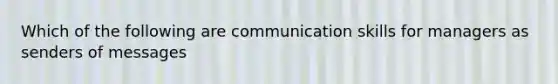 Which of the following are communication skills for managers as senders of messages